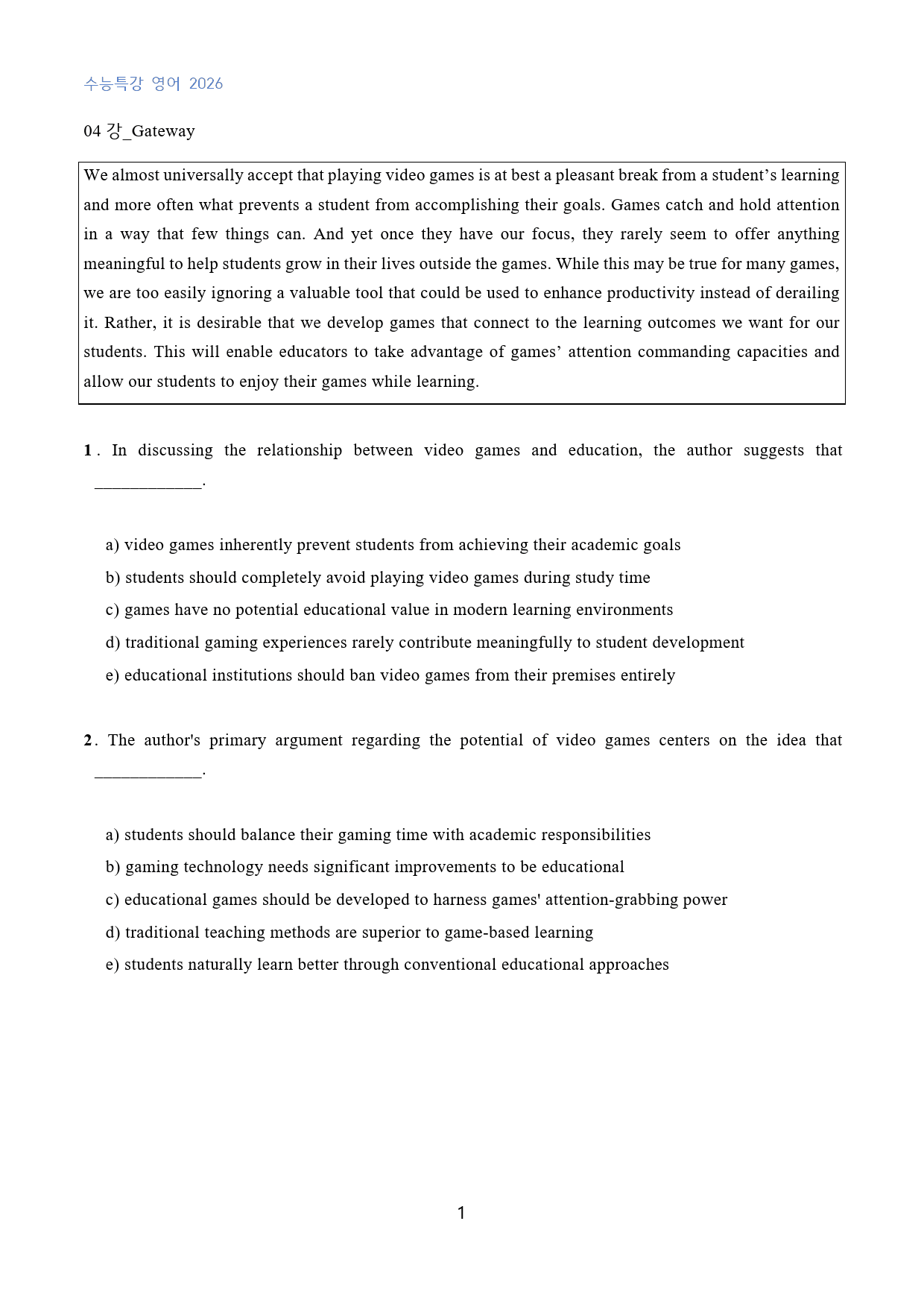 수능특강 영어 2026

04 강_Gateway

We almost universally accept that playing video games is at best a pleasant break from a student's learning and more often what prevents a student from accomplishing their goals. Games catch and hold attention in a way that few things can. And yet once they have our focus, they rarely seem to offer anything meaningful to help students grow in their lives outside the games. While this may be true for many games, we are too easily ignoring a valuable tool that could be used to enhance productivity instead of derailing it. Rather, it is desirable that we develop games that connect to the learning outcomes we want for our students. This will enable educators to take advantage of games' attention commanding capacities and allow our students to enjoy their games while learning.

1. In discussing the relationship between video games and education, the author suggests that ____.

a) video games inherently prevent students from achieving their academic goals
b) students should completely avoid playing video games during study time
c) games have no potential educational value in modern learning environments
d) traditional gaming experiences rarely contribute meaningfully to student development
e) educational institutions should ban video games from their premises entirely

2. The author's primary argument regarding the potential of video games centers on the idea that ____.

a) students should balance their gaming time with academic responsibilities
b) gaming technology needs significant improvements to be educational
c) educational games should be developed to harness games' attention-grabbing power
d) traditional teaching methods are superior to game-based learning
e) students naturally learn better through conventional educational approaches

1